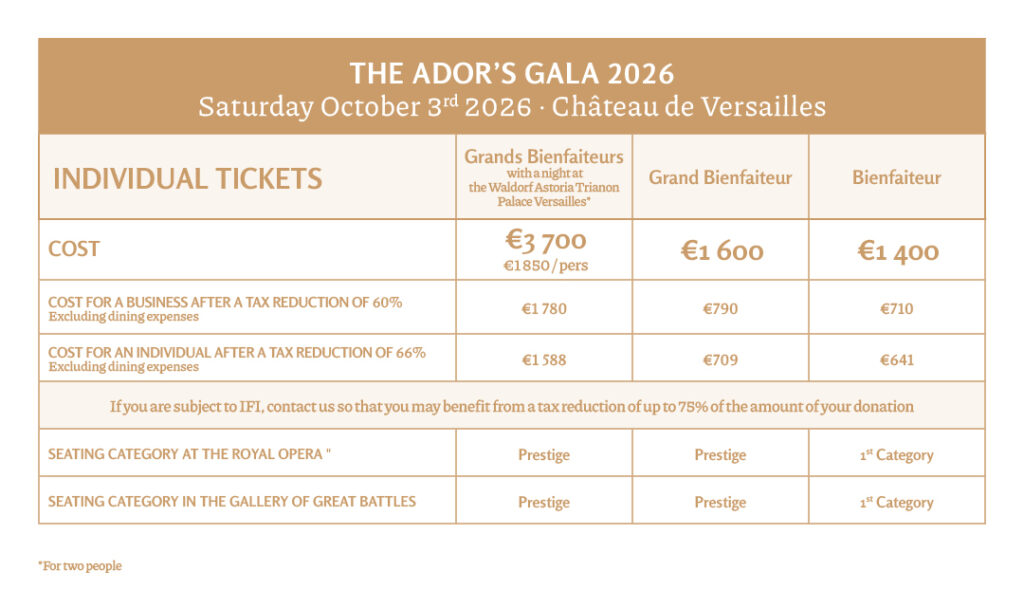 THE ADOR'S GALA 2026
Saturday October 3$^{rd}$ 2026 · Château de Versailles

| INDIVIDUAL TICKETS | Grands Bienfaiteurs with a night at the Waldorf Astoria Trianon Palace Versailles* | Grand Bienfaiteur | Bienfaiteur |
|---|---|---|---|
| COST | €3 700 €1850/pers | €1 600 | €1 400 |
| COST FOR A BUSINESS AFTER A TAX REDUCTION OF 60% Excluding dining expenses | €1 780 | €790 | €710 |
| COST FOR AN INDIVIDUAL AFTER A TAX REDUCTION OF 66% Excluding dining expenses | €1 588 | €709 | €641 |
| If you are subject to IFI, contact us so that you may benefit from a tax reduction of up to 75% of the amount of your donation | | | |
| SEATING CATEGORY AT THE ROYAL OPERA " | Prestige | Prestige | 1$^{st}$ Category |
| SEATING CATEGORY IN THE GALLERY OF GREAT BATTLES | Prestige | Prestige | 1$^{st}$ Category |

*For two people